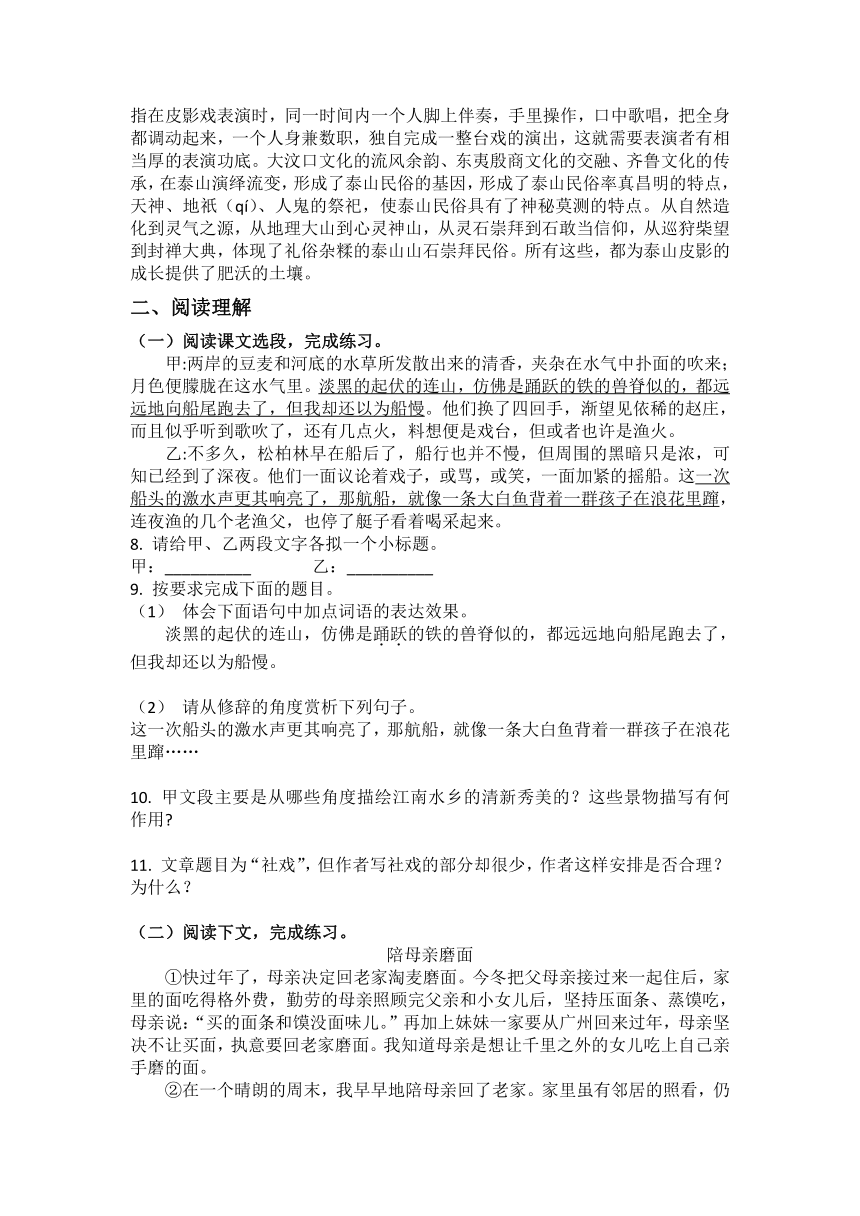 指在皮影戏表演时，同一时间内一个人脚上伴奏，手里操作，口中歌唱，把全身都调动起来，一个人身兼数职，独自完成一整台戏的演出，这就需要表演者有相当厚的表演功底。大汶口文化的流风余韵、东夷殷商文化的交融、齐鲁文化的传承，在泰山演绎流变，形成了泰山民俗的基因，形成了泰山民俗率真昌明的特点，天神、地祇（qí）、人鬼的祭祀，使泰山民俗具有了神秘莫测的特点。从自然造化到灵气之源，从地理大山到心灵神山，从灵石崇拜到石敢当信仰，从巡狩柴望到封禅大典，体现了礼俗杂糅的泰山山石崇拜民俗。所有这些，都为泰山皮影的成长提供了肥沃的土壤。

二、阅读理解

（一）阅读课文选段，完成练习。

甲:两岸的豆麦和河底的水草所发散出来的清香，夹杂在水气中扑面的吹来；月色便朦胧在这水气里。淡黑的起伏的连山，仿佛是踊跃的铁的兽脊似的，都远远地向船尾跑去了，但我却还以为船慢。他们换了四回手，渐望见依稀的赵庄，而且似乎听到歌吹了，还有几点火，料想便是戏台，但或者也许是渔火。

乙:不多久，松柏林早在船后了，船行也并不慢，但周围的黑暗只是浓，可知已经到了深夜。他们一面议论着戏子，或骂，或笑，一面加紧的摇船。这一次船头的激水声更其响亮了，那航船，就像一条大白鱼背着一群孩子在浪花里蹿，连夜渔的几个老渔父，也停了艇子看着喝采起来。

8. 请给甲、乙两段文字各拟一个小标题。
甲：__________　　乙：__________

9. 按要求完成下面的题目。
（1） 体会下面语句中加点词语的表达效果。
淡黑的起伏的连山，仿佛是踊跃的铁的兽脊似的，都远远地向船尾跑去了，但我却还以为船慢。

（2） 请从修辞的角度赏析下列句子。
这一次船头的激水声更其响亮了，那航船，就像一条大白鱼背着一群孩子在浪花里蹿……

10. 甲文段主要是从哪些角度描绘江南水乡的清新秀美的？这些景物描写有何作用?

11. 文章题目为“社戏”，但作者写社戏的部分却很少，作者这样安排是否合理？为什么？

（二）阅读下文，完成练习。

陪母亲磨面

①快过年了，母亲决定回老家淘麦磨面。今冬把父母亲接过来一起住后，家里的面吃得格外费，勤劳的母亲照顾完父亲和小女儿后，坚持压面条、蒸馍吃，母亲说：“买的面条和馍没面味儿。”再加上妹妹一家要从广州回来过年，母亲坚决不让买面，执意要回老家磨面。我知道母亲是想让千里之外的女儿吃上自己亲手磨的面。

②在一个晴朗的周末，我早早地陪母亲回了老家。家里虽有邻居的照看，仍